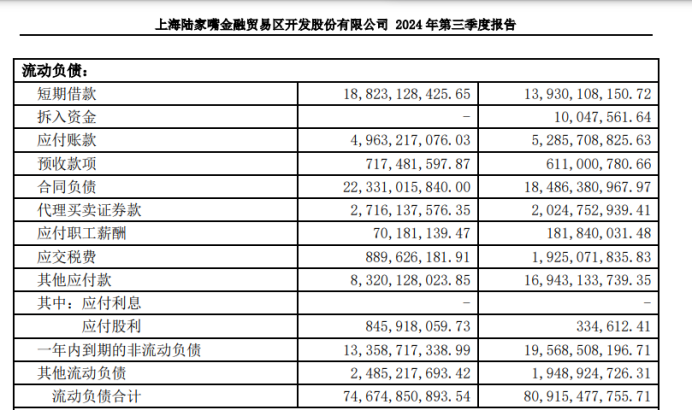 上海陆家嘴金融贸易区开发股份有限公司 2024年第三季度报告

| 流动负债: | | |
|---|---|---|
| 短期借款 | 18,823,128,425.65 | 13,930,108,150.72 |
| 拆入资金 | - | 10,047,561.64 |
| 应付账款 | 4,963,217,076.03 | 5,285,708,825.63 |
| 预收款项 | 717,481,597.87 | 611,000,780.66 |
| 合同负债 | 22,331,015,840.00 | 18,486,380,967.97 |
| 代理买卖证券款 | 2,716,137,576.35 | 2,024,752,939.41 |
| 应付职工薪酬 | 70,181,139.47 | 181,840,031.48 |
| 应交税费 | 889,626,181.91 | 1,925,071,835.83 |
| 其他应付款 | 8,320,128,023.85 | 16,943,133,739.35 |
| 其中:应付利息 | - | - |
| 应付股利 | 845,918,059.73 | 334,612.41 |
| 一年内到期的非流动负债 | 13,358,717,338.99 | 19,568,508,196.71 |
| 其他流动负债 | 2,485,217,693.42 | 1,948,924,726.31 |
| 流动负债合计 | 74,674,850,893.54 | 80,915,477,755.71 |